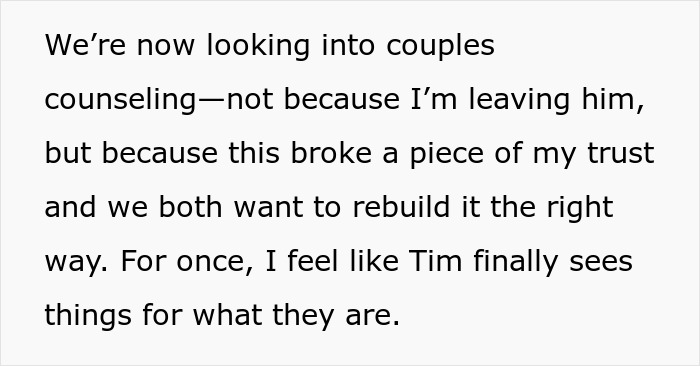 We’re now looking into couples counseling—not because I’m leaving him, but because this broke a piece of my trust and we both want to rebuild it the right way. For once, I feel like Tim finally sees things for what they are.